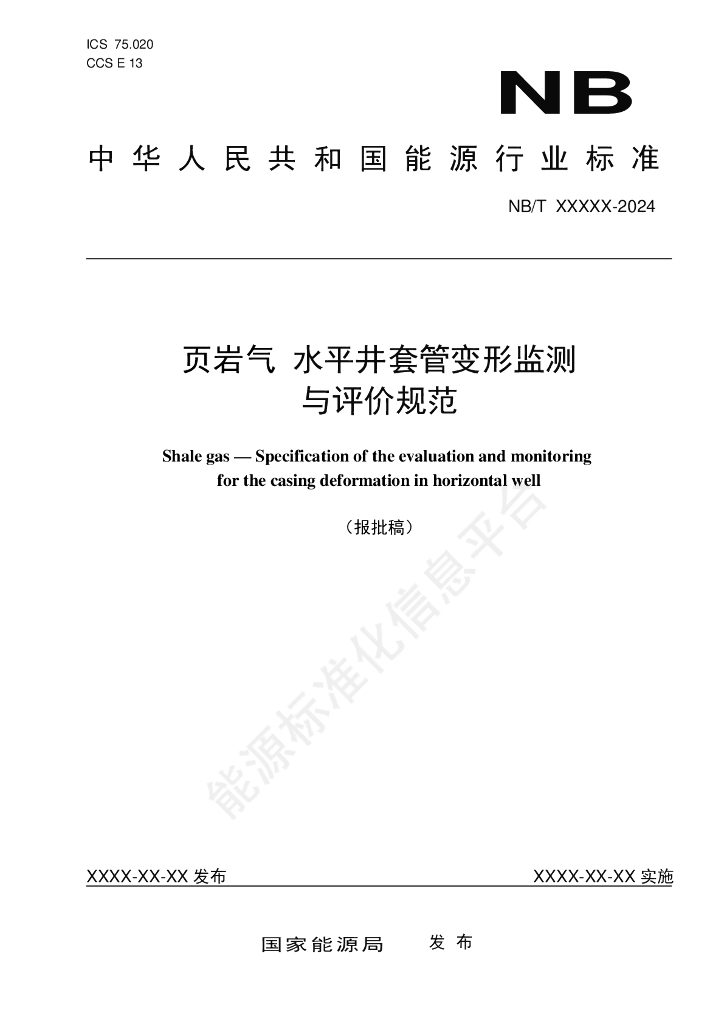 ICS 75.020
CCS E 13

NB

中华人民共和国能源行业标准

NB/T XXXXX-2024

页岩气 水平井套管变形监测与评价规范

Shale gas — Specification of the evaluation and monitoring for the casing deformation in horizontal well

（报批稿）

能源标准化信息平台

XXXX-XX-XX 发布

XXXX-XX-XX 实施

国家能源局 发布